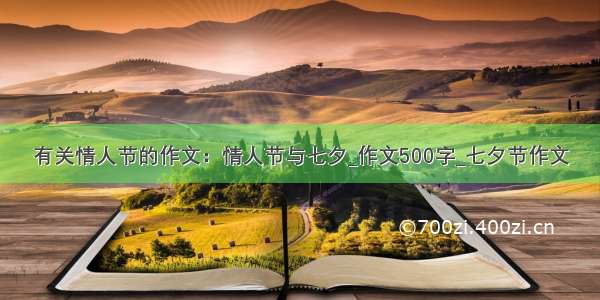 有关情人节的作文：情人节与七夕_作文500字_七夕节作文

©700zi.400zi.cn